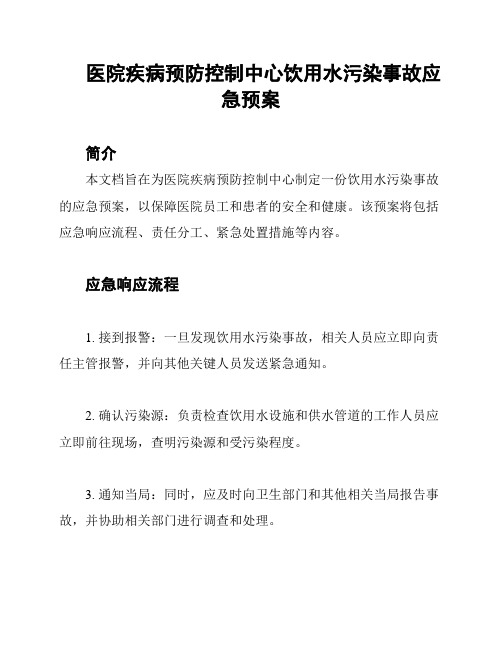 医院疾病预防控制中心饮用水污染事故应急预案

简介

本文档旨在为医院疾病预防控制中心制定一份饮用水污染事故的应急预案，以保障医院员工和患者的安全和健康。该预案将包括应急响应流程、责任分工、紧急处置措施等内容。

应急响应流程

1. 接到报警：一旦发现饮用水污染事故，相关人员应立即向责任主管报警，并向其他关键人员发送紧急通知。

2. 确认污染源：负责检查饮用水设施和供水管道的工作人员应立即前往现场，查明污染源和受污染程度。

3. 通知当局：同时，应及时向卫生部门和其他相关当局报告事故，并协助相关部门进行调查和处理。